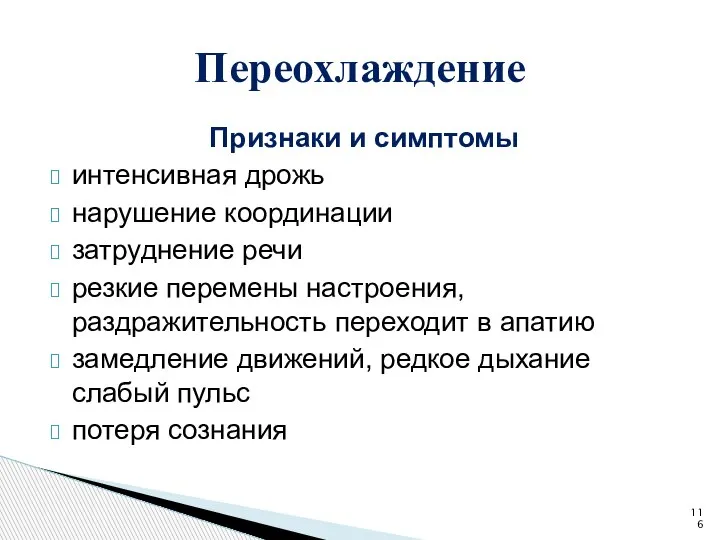 Переохлаждение

Признаки и симптомы

интенсивная дрожь

нарушение координации

затруднение речи

резкие перемены настроения, раздражительность переходит в апатию

замедление движений, редкое дыхание слабый пульс

потеря сознания

116